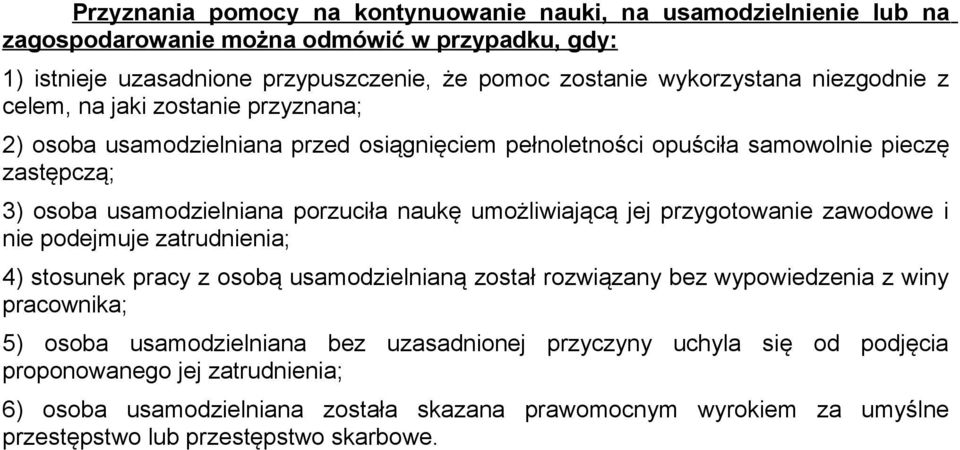 Przyznania pomocy na kontynuowanie nauki, na usamodzielnienie lub na zagospodarowanie można odmówić w przypadku, gdy:

1) istnieje uzasadnione przypuszczenie, że pomoc zostanie wykorzystana niezgodnie z celem, na jaki zostanie przyznana;

2) osoba usamodzielniana przed osiągnięciem pełnoletności opuściła samowolnie pieczę zastępczą;

3) osoba usamodzielniana porzuciła naukę umożliwiającą jej przygotowanie zawodowe i nie podejmuje zatrudnienia;

4) stosunek pracy z osobą usamodzielnianą został rozwiązany bez wypowiedzenia z winy pracownika;

5) osoba usamodzielniana bez uzasadnionej przyczyny uchyla się od podjęcia proponowanego jej zatrudnienia;

6) osoba usamodzielniana została skazana prawomocnym wyrokiem za umyślne przestępstwo lub przestępstwo skarbowe.